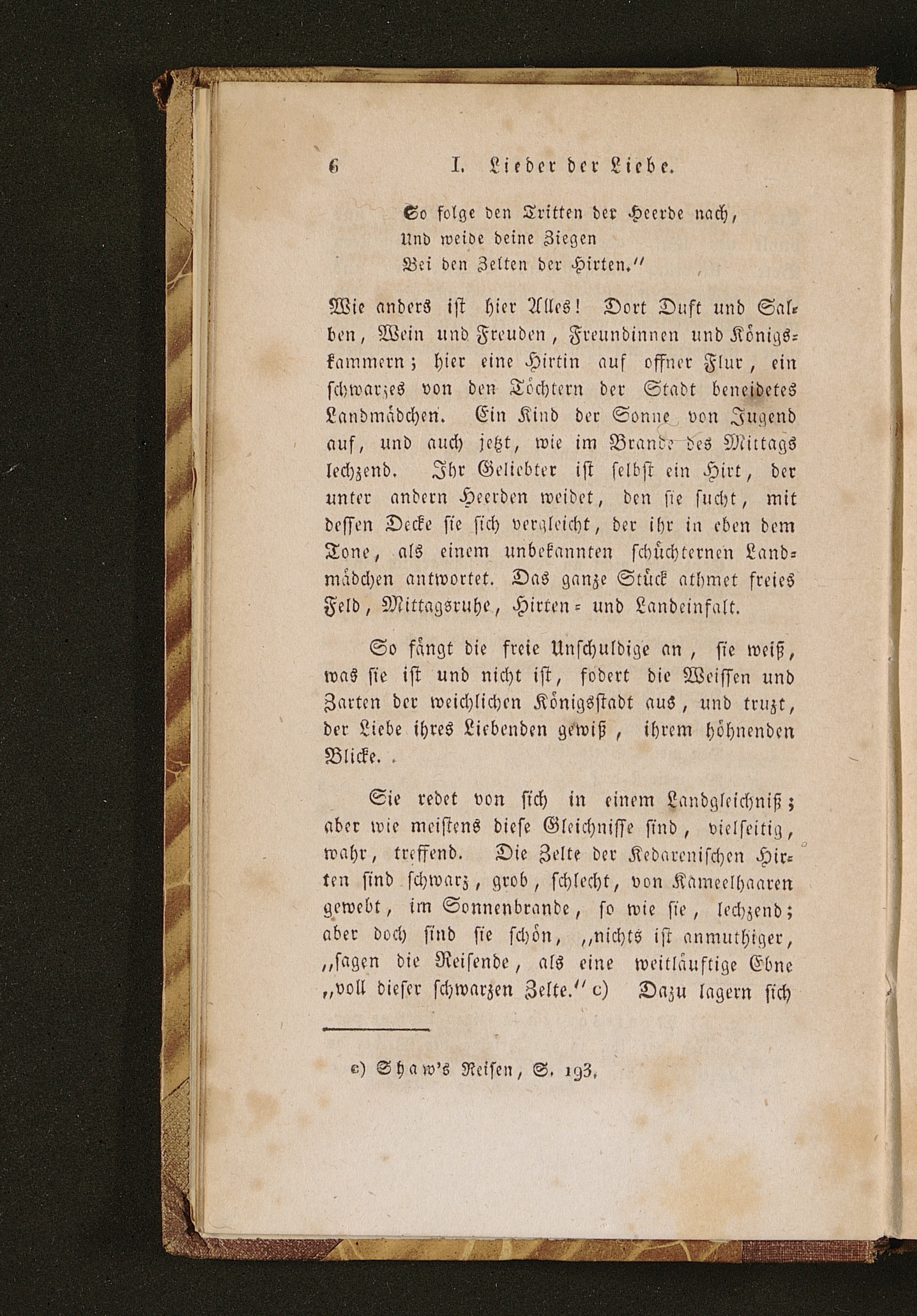 6 I. Lieder der Liebe.

So folge den Tritten der Heerde nach,
Und weide deine Ziegen
Bei den Zelten der Hirten."

Wie anders ist hier Alles! Dort Duft und Salben, Wein und Freuden, Freundinnen und Königskammern; hier eine Hirtin auf offner Flur, ein schwarzes von den Töchtern der Stadt beneidetes Landmädchen. Ein Kind der Sonne von Jugend auf, und auch jetzt, wie im Brande des Mittags lechzend. Ihr Geliebter ist selbst ein Hirt, der unter andern Heerden weidet, den sie sucht, mit dessen Decke sie sich vergleicht, der ihr in eben dem Tone, als einem unbekannten schüchternen Landmädchen antwortet. Das ganze Stück athmet freies Feld, Mittagsruhe, Hirten- und Landeinfalt.

So fängt die freie Unschuldige an, sie weiß, was sie ist und nicht ist, fodert die Weissen und Zarten der weichlichen Königsstadt aus, und truzt, der Liebe ihres Liebenden gewiß, ihrem höhnenden Blicke.

Sie redet von sich in einem Landgleichniß; aber wie meistens diese Gleichnisse sind, vielseitig, wahr, treffend. Die Zelte der Kedarenischen Hirten sind schwarz, grob, schlecht, von Kameelhaaren gewebt, im Sonnenbrande, so wie sie, lechzend; aber doch sind sie schön, „nichts ist anmuthiger, „sagen die Reisende, als eine weitläuftige Ebne „voll dieser schwarzen Zelte." c) Dazu lagern sich

c) Shaw's Reisen, S. 193.